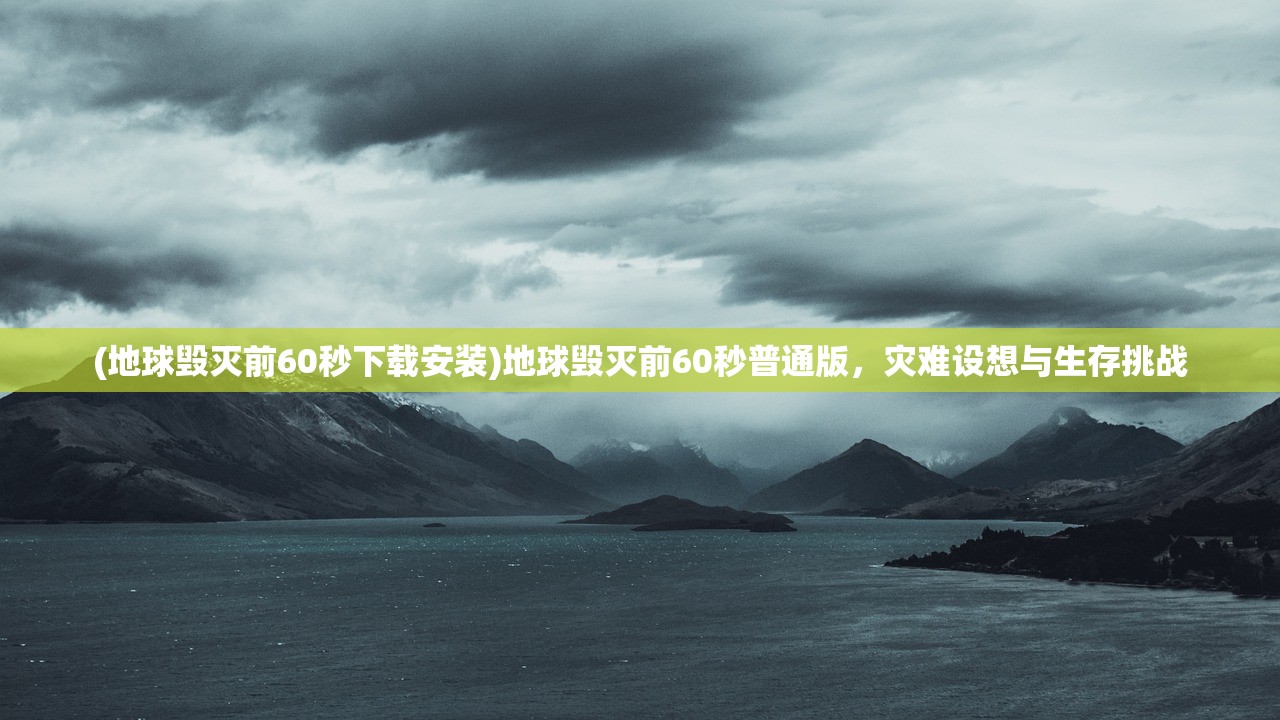 (地球毁灭前60秒下载安装)地球毁灭前60秒普通版，灾难设想与生存挑战